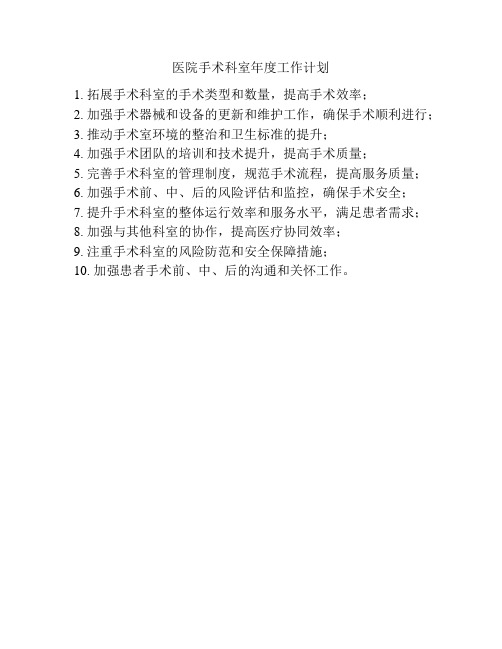 医院手术科室年度工作计划

1. 拓展手术科室的手术类型和数量，提高手术效率；
2. 加强手术器械和设备的更新和维护工作，确保手术顺利进行；
3. 推动手术室环境的整治和卫生标准的提升；
4. 加强手术团队的培训和技术提升，提高手术质量；
5. 完善手术科室的管理制度，规范手术流程，提高服务质量；
6. 加强手术前、中、后的风险评估和监控，确保手术安全；
7. 提升手术科室的整体运行效率和服务水平，满足患者需求；
8. 加强与其他科室的协作，提高医疗协同效率；
9. 注重手术科室的风险防范和安全保障措施；
10. 加强患者手术前、中、后的沟通和关怀工作。